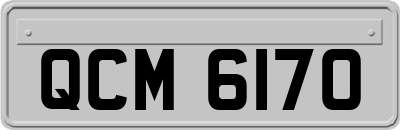 QCM 6170